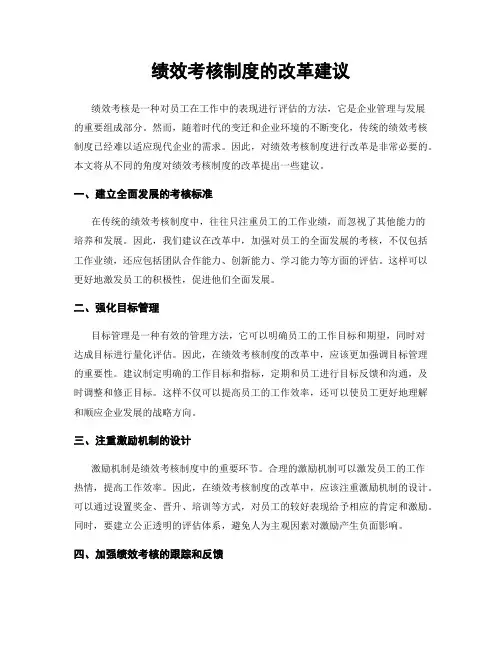 绩效考核制度的改革建议

绩效考核是一种对员工在工作中的表现进行评估的方法，它是企业管理与发展的重要组成部分。然而，随着时代的变迁和企业环境的不断变化，传统的绩效考核制度已经难以适应现代企业的需求。因此，对绩效考核制度进行改革是非常必要的。本文将从不同的角度对绩效考核制度的改革提出一些建议。

一、建立全面发展的考核标准

在传统的绩效考核制度中，往往只注重员工的工作业绩，而忽视了其他能力的培养和发展。因此，我们建议在改革中，加强对员工的全面发展的考核，不仅包括工作业绩，还应包括团队合作能力、创新能力、学习能力等方面的评估。这样可以更好地激发员工的积极性，促进他们全面发展。

二、强化目标管理

目标管理是一种有效的管理方法，它可以明确员工的工作目标和期望，同时对达成目标进行量化评估。因此，在绩效考核制度的改革中，应该更加强调目标管理的重要性。建议制定明确的工作目标和指标，定期和员工进行目标反馈和沟通，及时调整和修正目标。这样不仅可以提高员工的工作效率，还可以使员工更好地理解和顺应企业发展的战略方向。

三、注重激励机制的设计

激励机制是绩效考核制度中的重要环节。合理的激励机制可以激发员工的工作热情，提高工作效率。因此，在绩效考核制度的改革中，应该注重激励机制的设计。可以通过设置奖金、晋升、培训等方式，对员工的较好表现给予相应的肯定和激励。同时，要建立公正透明的评估体系，避免人为主观因素对激励产生负面影响。

四、加强绩效考核的跟踪和反馈